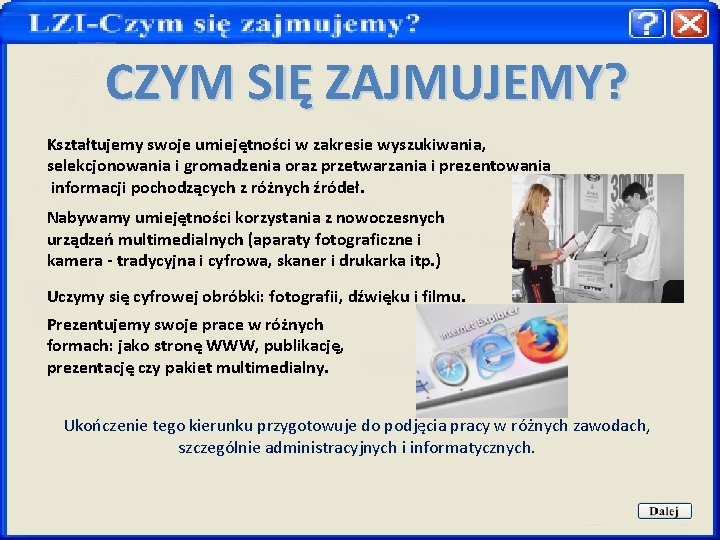 LZI-Czym się zajmujemy?

CZYM SIĘ ZAJMUJEMY?

Kształtujemy swoje umiejętności w zakresie wyszukiwania, selekcjonowania i gromadzenia oraz przetwarzania i prezentowania informacji pochodzących z różnych źródeł.

Nabywamy umiejętności korzystania z nowoczesnych urządzeń multimedialnych (aparaty fotograficzne i kamera - tradycyjna i cyfrowa, skaner i drukarka itp.)

Uczymy się cyfrowej obróbki: fotografii, dźwięku i filmu.

Prezentujemy swoje prace w różnych formach: jako stronę WWW, publikację, prezentację czy pakiet multimedialny.

Internet Explorer

Ukończenie tego kierunku przygotowuje do podjęcia pracy w różnych zawodach, szczególnie administracyjnych i informatycznych.

Dalej